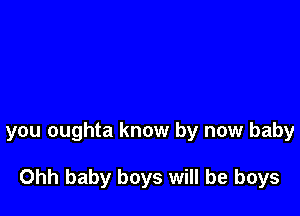 you oughta know by now baby

Ohh baby boys will be boys